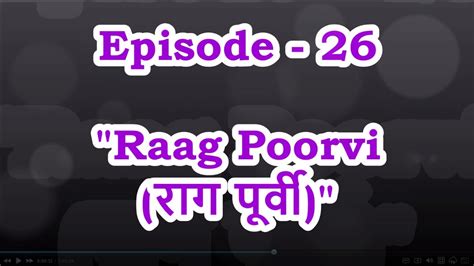 Episode - 26

"Raag Poorvi (राग पूर्वी)"